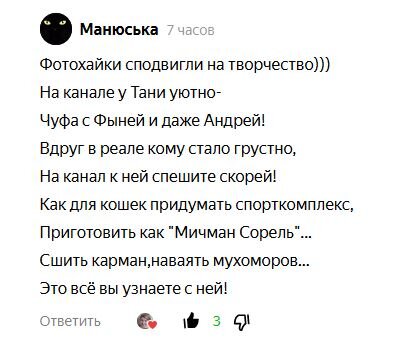 Манюська 7 часов

Фотохайки сподвигли на творчество)))

На канале у Тани уютно-

Чуфа с Фыней и даже Андрей!

Вдруг в реале кому стало грустно,

На канал к ней спешите скорей!

Как для кошек придумать спорткомплекс,

Приготовить как "Мичман Сорель"...

Сшить карман,наваять мухоморов...

Это всё вы узнаете с ней!

Ответить 3